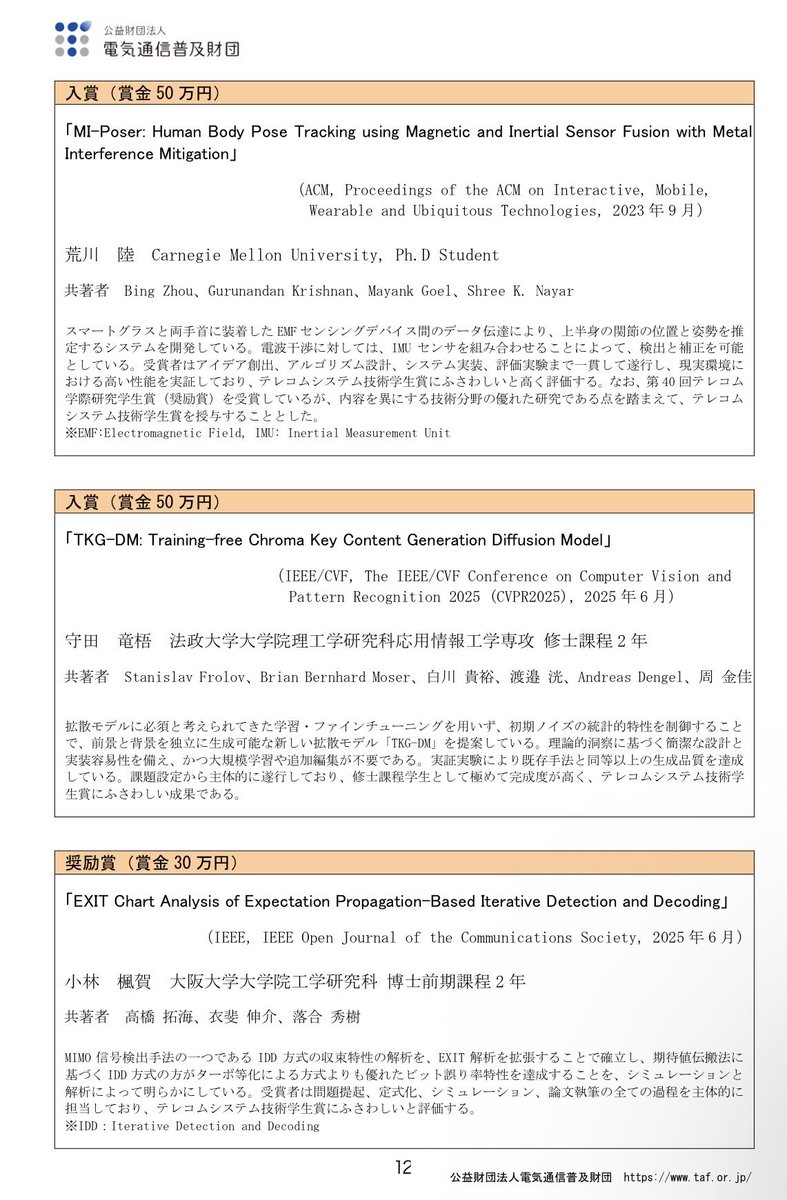 公益財団法人
電気通信普及財団

入賞（賞金 50 万円）

「MI-Poser: Human Body Pose Tracking using Magnetic and Inertial Sensor Fusion with Metal Interference Mitigation」

(ACM, Proceedings of the ACM on Interactive, Mobile, Wearable and Ubiquitous Technologies, 2023 年 9 月)

荒川　陸　Carnegie Mellon University, Ph.D Student

共著者　Bing Zhou、Gurunandan Krishnan、Mayank Goel、Shree K. Nayar

スマートグラスと両手首に装着した EMF センシングデバイス間のデータ伝達により、上半身の関節の位置と姿勢を推定するシステムを開発している。電波干渉に対しては、IMU センサを組み合わせることによって、検出と補正を可能としている。受賞者はアイデア創出、アルゴリズム設計、システム実装、評価実験まで一貫して遂行し、現実環境における高い性能を実証しており、テレコムシステム技術学生賞にふさわしいと高く評価する。なお、第 40 回テレコム学際研究学生賞（奨励賞）を受賞しているが、内容を異にする技術分野の優れた研究である点を踏まえて、テレコムシステム技術学生賞を授与することとした。
※EMF:Electromagnetic Field, IMU: Inertial Measurement Unit

入賞（賞金 50 万円）

「TKG-DM: Training-free Chroma Key Content Generation Diffusion Model」

(IEEE/CVF, The IEEE/CVF Conference on Computer Vision and Pattern Recognition 2025 (CVPR2025), 2025 年 6 月)

守田　竜梧　法政大学大学院理工学研究科応用情報工学専攻 修士課程 2 年

共著者　Stanislav Frolov、Brian Bernhard Moser、白川 貴裕、渡邉 洸、Andreas Dengel、周 金佳

拡散モデルに必須と考えられてきた学習・ファインチューニングを用いず、初期ノイズの統計的特性を制御することで、前景と背景を独立に生成可能な新しい拡散モデル「TKG-DM」を提案している。理論的洞察に基づく簡潔な設計と実装容易性を備え、かつ大規模学習や追加編集が不要である。実証実験により既存手法と同等以上の生成品質を達成している。課題設定から主体的に遂行しており、修士課程学生として極めて完成度が高く、テレコムシステム技術学生賞にふさわしい成果である。

奨励賞（賞金 30 万円）

「EXIT Chart Analysis of Expectation Propagation-Based Iterative Detection and Decoding」

(IEEE, IEEE Open Journal of the Communications Society, 2025 年 6 月)

小林　楓賀　大阪大学大学院工学研究科 博士前期課程 2 年

共著者　高橋 拓海、衣斐 伸介、落合 秀樹

MIMO 信号検出手法の一つである IDD 方式の収束特性の解析を、EXIT 解析を拡張することで確立し、期待値伝搬法に基づく IDD 方式の方がターボ等化による方式よりも優れたビット誤り率特性を達成することを、シミュレーションと解析によって明らかにしている。受賞者は問題提起、定式化、シミュレーション、論文執筆の全ての過程を主体的に担当しており、テレコムシステム技術学生賞にふさわしいと評価する。
※IDD：Iterative Detection and Decoding

12

公益財団法人電気通信普及財団　https://www.taf.or.jp/